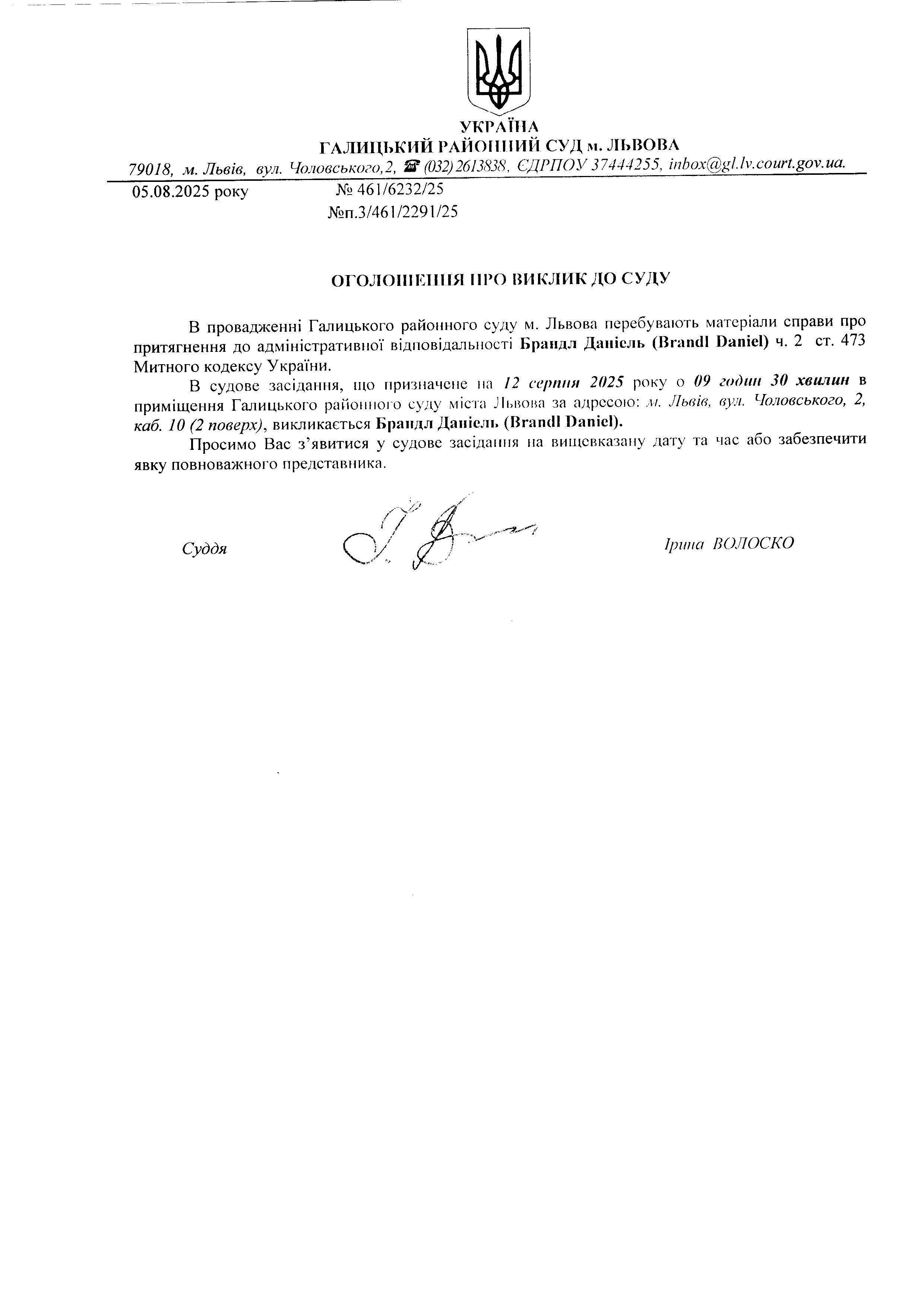 УКРАЇНА
ГАЛИЦЬКИЙ РАЙОННИЙ СУД м. ЛЬВОВА
79018, м. Львів, вул. Чоловського,2, ☎ (032) 2613838, ЄДРПОУ 37444255, inbox@gl.lv.court.gov.ua.

05.08.2025 року № 461/6232/25
№п.3/461/2291/25

ОГОЛОШЕННЯ ПРО ВИКЛИК ДО СУДУ

В провадженні Галицького районного суду м. Львова перебувають матеріали справи про притягнення до адміністративної відповідальності Брандл Даніель (Brandl Daniel) ч. 2 ст. 473 Митного кодексу України.

В судове засідання, що призначене на 12 серпня 2025 року о 09 годин 30 хвилин в приміщення Галицького районного суду міста Львова за адресою: м. Львів, вул. Чоловського, 2, каб. 10 (2 поверх), викликається Брандл Даніель (Brandl Daniel).

Просимо Вас з'явитися у судове засідання на вищевказану дату та час або забезпечити явку повноважного представника.

Суддя Ірина ВОЛОСКО